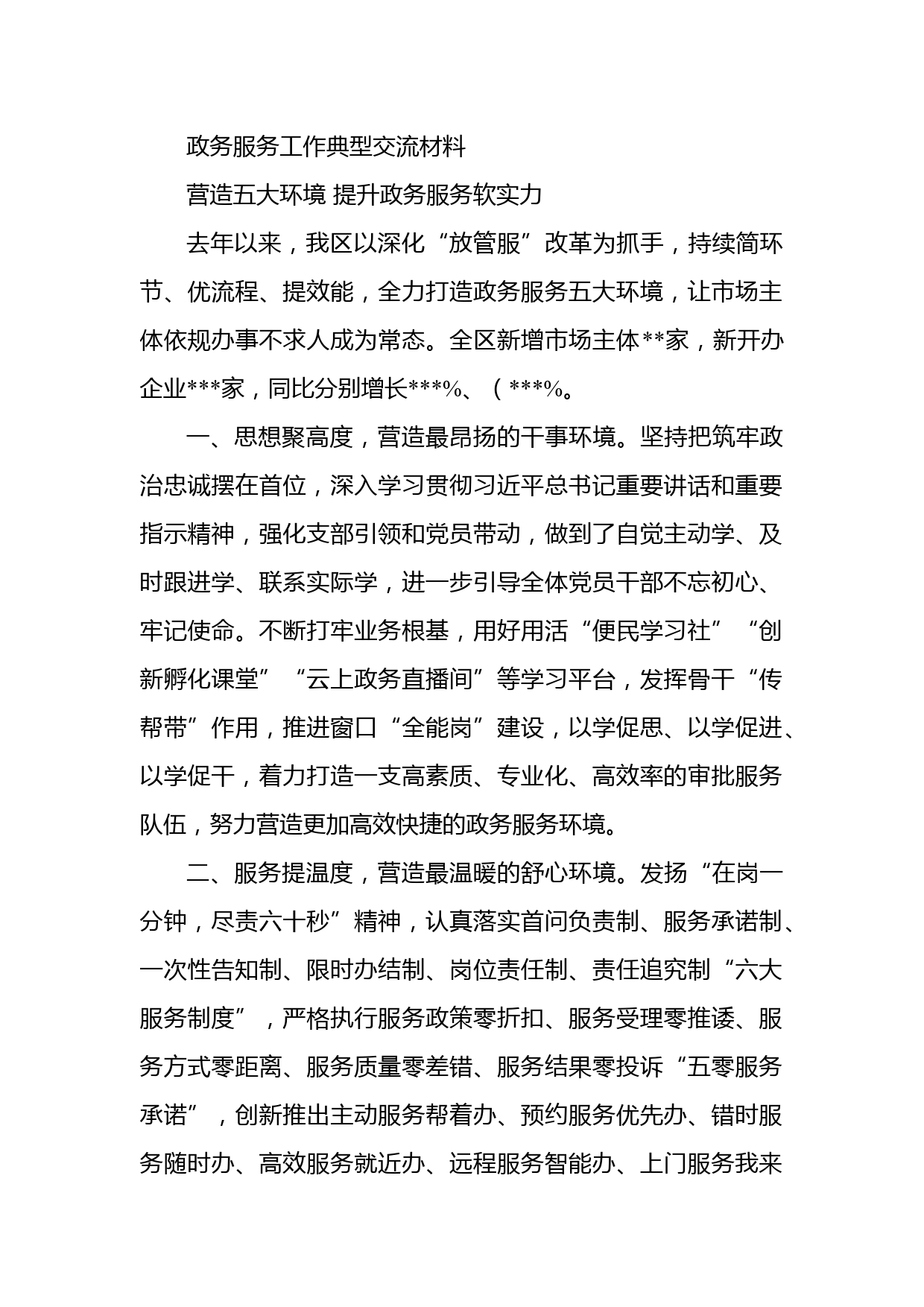 政务服务工作典型交流材料

营造五大环境 提升政务服务软实力

去年以来，我区以深化“放管服”改革为抓手，持续简环节、优流程、提效能，全力打造政务服务五大环境，让市场主体依规办事不求人成为常态。全区新增市场主体**家，新开办企业***家，同比分别增长***%、（***%。

一、思想聚高度，营造最昂扬的干事环境。坚持把筑牢政治忠诚摆在首位，深入学习贯彻习近平总书记重要讲话和重要指示精神，强化支部引领和党员带动，做到了自觉主动学、及时跟进学、联系实际学，进一步引导全体党员干部不忘初心、牢记使命。不断打牢业务根基，用好用活“便民学习社”“创新孵化课堂”“云上政务直播间”等学习平台，发挥骨干“传帮带”作用，推进窗口“全能岗”建设，以学促思、以学促进、以学促干，着力打造一支高素质、专业化、高效率的审批服务队伍，努力营造更加高效快捷的政务服务环境。

二、服务提温度，营造最温暖的舒心环境。发扬“在岗一分钟，尽责六十秒”精神，认真落实首问负责制、服务承诺制、一次性告知制、限时办结制、岗位责任制、责任追究制“六大服务制度”，严格执行服务政策零折扣、服务受理零推诿、服务方式零距离、服务质量零差错、服务结果零投诉“五零服务承诺”，创新推出主动服务帮着办、预约服务优先办、错时服务随时办、高效服务就近办、远程服务智能办、上门服务我来